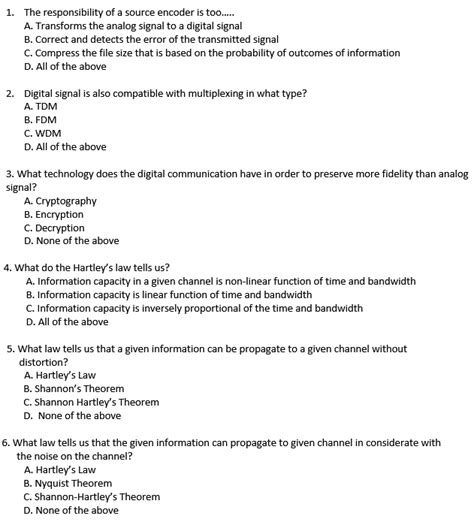 1. The responsibility of a source encoder is too.....
A. Transforms the analog signal to a digital signal
B. Correct and detects the error of the transmitted signal
C. Compress the file size that is based on the probability of outcomes of information
D. All of the above

2. Digital signal is also compatible with multiplexing in what type?
A. TDM
B. FDM
C. WDM
D. All of the above

3. What technology does the digital communication have in order to preserve more fidelity than analog signal?
A. Cryptography
B. Encryption
C. Decryption
D. None of the above

4. What do the Hartley's law tells us?
A. Information capacity in a given channel is non-linear function of time and bandwidth
B. Information capacity is linear function of time and bandwidth
C. Information capacity is inversely proportional of the time and bandwidth
D. All of the above

5. What law tells us that a given information can be propagate to a given channel without distortion?
A. Hartley's Law
B. Shannon's Theorem
C. Shannon Hartley's Theorem
D. None of the above

6. What law tells us that the given information can propagate to given channel in considerate with the noise on the channel?
A. Hartley's Law
B. Nyquist Theorem
C. Shannon-Hartley's Theorem
D. None of the above